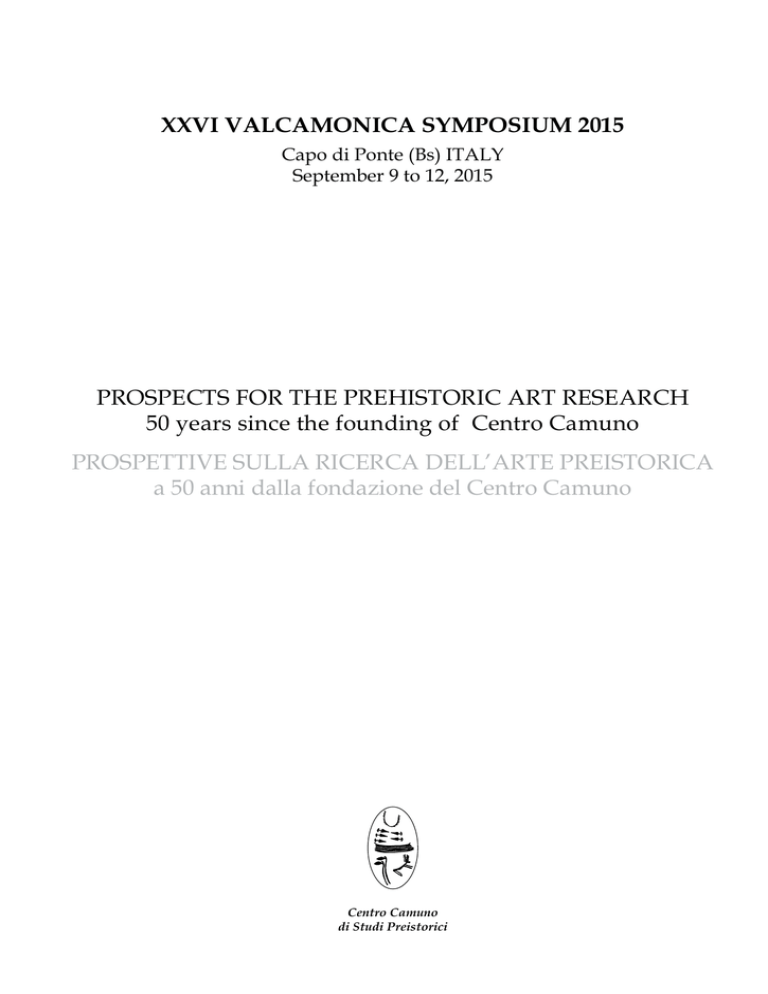 XXVI VALCAMONICA SYMPOSIUM 2015
Capo di Ponte (Bs) ITALY
September 9 to 12, 2015

PROSPECTS FOR THE PREHISTORIC ART RESEARCH
50 years since the founding of Centro Camuno
PROSPETTIVE SULLA RICERCA DELL'ARTE PREISTORICA
a 50 anni dalla fondazione del Centro Camuno

Centro Camuno
di Studi Preistorici